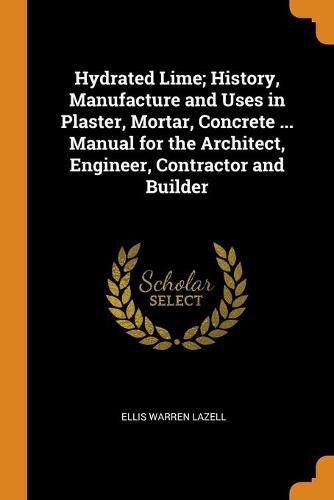 Hydrated Lime; History, Manufacture and Uses in Plaster, Mortar, Concrete ... Manual for the Architect, Engineer, Contractor and Builder

Scholar
SELECT

ELLIS WARREN LAZELL